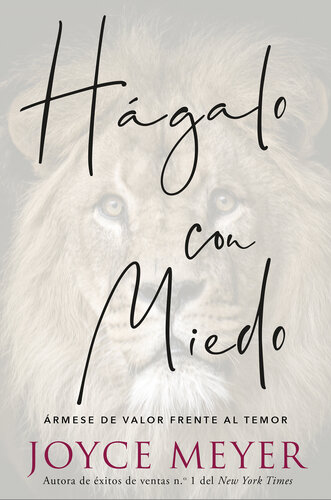 Hágalo con Miedo

ÁRMESE DE VALOR FRENTE AL TEMOR

JOYCE MEYER

Autora de éxitos de ventas n.º 1 del New York Times